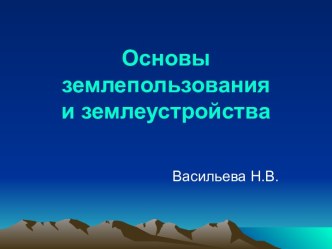 Основы землепользования и землеустройства

Васильева Н.В.